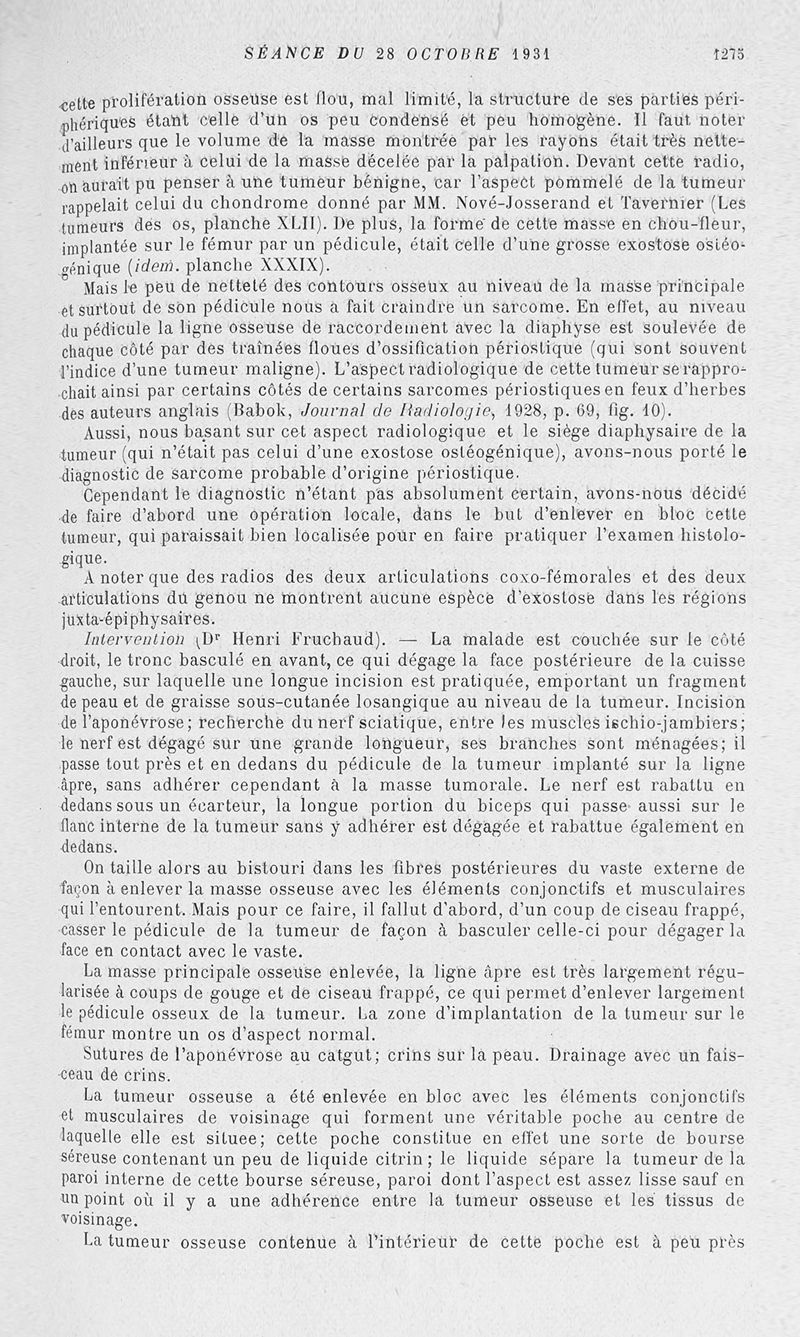 SÉANCE DU 28 OCTOBRE 1931 1275

cette prolifération osseuse est flou, mal limité, la structure de ses parties périphériques étant celle d'un os peu condensé et peu homogène. Il faut noter d'ailleurs que le volume de la masse montrée par les rayons était très nettement inférieur à celui de la masse décelée par la palpation. Devant cette radio, on aurait pu penser à une tumeur bénigne, car l'aspect pommelé de la tumeur rappelait celui du chondrome donné par MM. Nové-Josserand et Tavernier (Les tumeurs des os, planche XLII). De plus, la forme de cette masse en chou-fleur, implantée sur le fémur par un pédicule, était celle d'une grosse exostose ostéogénique (idem. planche XXXIX).

Mais le peu de netteté des contours osseux au niveau de la masse principale et surtout de son pédicule nous a fait craindre un sarcome. En effet, au niveau du pédicule la ligne osseuse de raccordement avec la diaphyse est soulevée de chaque côté par des traînées floues d'ossification périostique (qui sont souvent l'indice d'une tumeur maligne). L'aspect radiologique de cette tumeur se rapprochait ainsi par certains côtés de certains sarcomes périostiques en feux d'herbes des auteurs anglais (Babok, Journal de Radiologie, 1928, p. 69, fig. 10).

Aussi, nous basant sur cet aspect radiologique et le siège diaphysaire de la tumeur (qui n'était pas celui d'une exostose ostéogénique), avons-nous porté le diagnostic de sarcome probable d'origine périostique.

Cependant le diagnostic n'étant pas absolument certain, avons-nous décidé de faire d'abord une opération locale, dans le but d'enlever en bloc cette tumeur, qui paraissait bien localisée pour en faire pratiquer l'examen histologique.

A noter que des radios des deux articulations coxo-fémorales et des deux articulations du genou ne montrent aucune espèce d'exostose dans les régions juxta-épiphysaires.

Intervention (Dr Henri Fruchaud). — La malade est couchée sur le côté droit, le tronc basculé en avant, ce qui dégage la face postérieure de la cuisse gauche, sur laquelle une longue incision est pratiquée, emportant un fragment de peau et de graisse sous-cutanée losangique au niveau de la tumeur. Incision de l'aponévrose; recherche du nerf sciatique, entre les muscles ischio-jambiers; le nerf est dégagé sur une grande longueur, ses branches sont ménagées; il passe tout près et en dedans du pédicule de la tumeur implanté sur la ligne âpre, sans adhérer cependant à la masse tumorale. Le nerf est rabattu en dedans sous un écarteur, la longue portion du biceps qui passe aussi sur le flanc interne de la tumeur sans y adhérer est dégagée et rabattue également en dedans.

On taille alors au bistouri dans les fibres postérieures du vaste externe de façon à enlever la masse osseuse avec les éléments conjonctifs et musculaires qui l'entourent. Mais pour ce faire, il fallut d'abord, d'un coup de ciseau frappé, casser le pédicule de la tumeur de façon à basculer celle-ci pour dégager la face en contact avec le vaste.

La masse principale osseuse enlevée, la ligne âpre est très largement régularisée à coups de gouge et de ciseau frappé, ce qui permet d'enlever largement le pédicule osseux de la tumeur. La zone d'implantation de la tumeur sur le fémur montre un os d'aspect normal.

Sutures de l'aponévrose au catgut; crins sur la peau. Drainage avec un faisceau de crins.

La tumeur osseuse a été enlevée en bloc avec les éléments conjonctifs et musculaires de voisinage qui forment une véritable poche au centre de laquelle elle est située; cette poche constitue en effet une sorte de bourse séreuse contenant un peu de liquide citrin; le liquide sépare la tumeur de la paroi interne de cette bourse séreuse, paroi dont l'aspect est assez lisse sauf en un point où il y a une adhérence entre la tumeur osseuse et les tissus de voisinage.

La tumeur osseuse contenue à l'intérieur de cette poche est à peu près